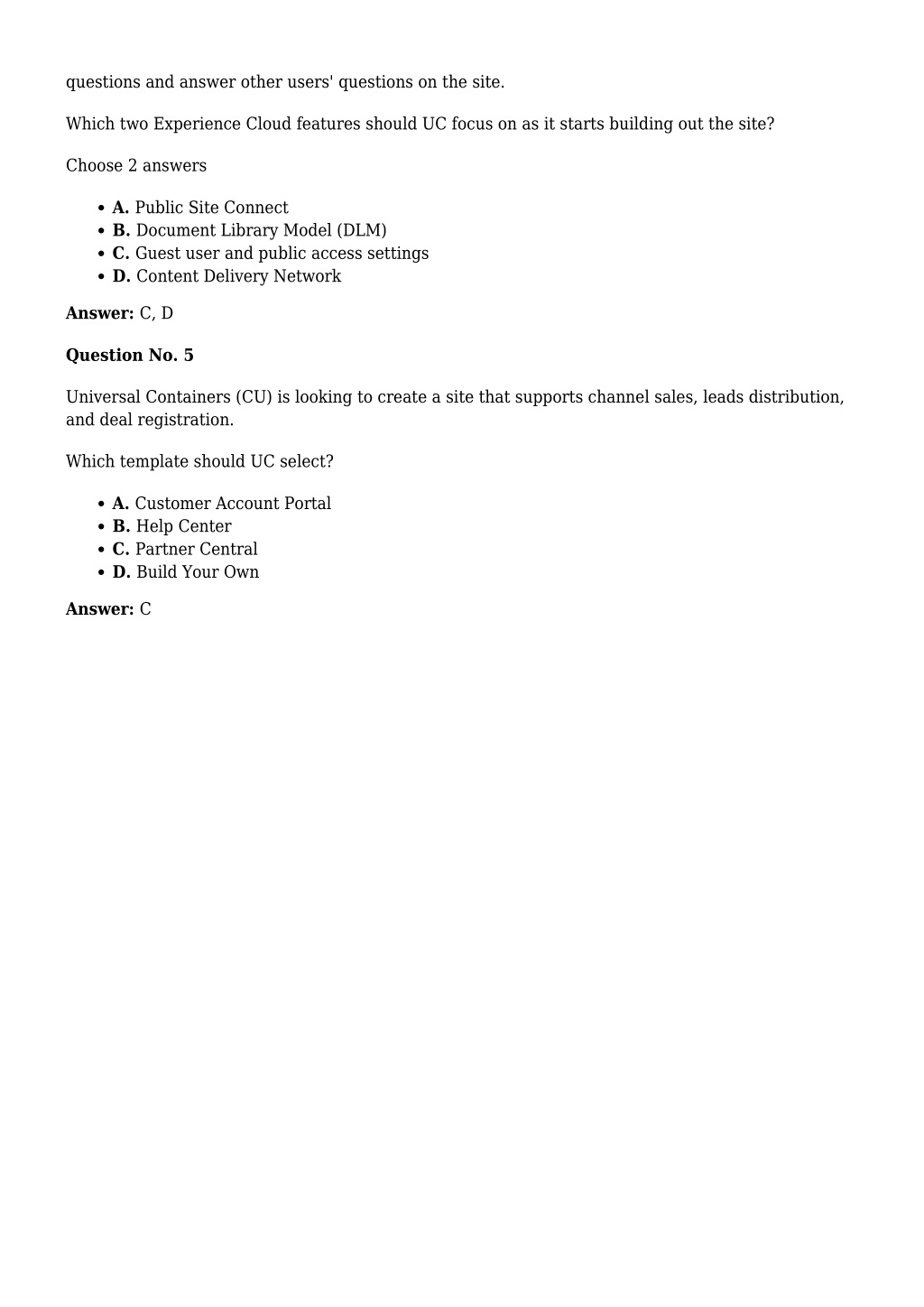 questions and answer other users' questions on the site.

Which two Experience Cloud features should UC focus on as it starts building out the site?

Choose 2 answers

- **A.** Public Site Connect
- **B.** Document Library Model (DLM)
- **C.** Guest user and public access settings
- **D.** Content Delivery Network

**Answer:** C, D

**Question No. 5**

Universal Containers (CU) is looking to create a site that supports channel sales, leads distribution, and deal registration.

Which template should UC select?

- **A.** Customer Account Portal
- **B.** Help Center
- **C.** Partner Central
- **D.** Build Your Own

**Answer:** C